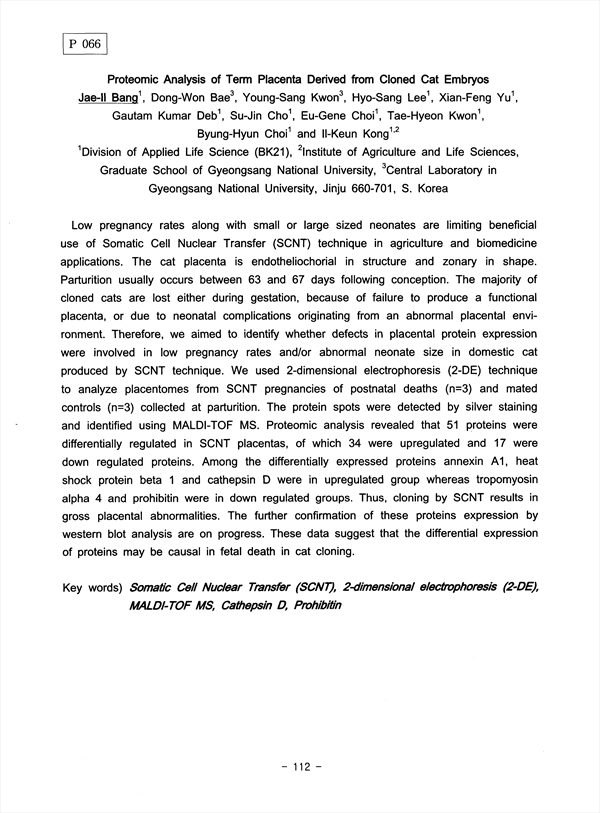 P 066

Proteomic Analysis of Term Placenta Derived from Cloned Cat Embryos

Jae-Il Bang$^1$, Dong-Won Bae$^3$, Young-Sang Kwon$^3$, Hyo-Sang Lee$^1$, Xian-Feng Yu$^1$, Gautam Kumar Deb$^1$, Su-Jin Cho$^1$, Eu-Gene Choi$^1$, Tae-Hyeon Kwon$^1$, Byung-Hyun Choi$^1$ and Il-Keun Kong$^{1,2}$

$^1$Division of Applied Life Science (BK21), $^2$Institute of Agriculture and Life Sciences, Graduate School of Gyeongsang National University, $^3$Central Laboratory in Gyeongsang National University, Jinju 660-701, S. Korea

Low pregnancy rates along with small or large sized neonates are limiting beneficial use of Somatic Cell Nuclear Transfer (SCNT) technique in agriculture and biomedicine applications. The cat placenta is endotheliochorial in structure and zonary in shape. Parturition usually occurs between 63 and 67 days following conception. The majority of cloned cats are lost either during gestation, because of failure to produce a functional placenta, or due to neonatal complications originating from an abnormal placental environment. Therefore, we aimed to identify whether defects in placental protein expression were involved in low pregnancy rates and/or abnormal neonate size in domestic cat produced by SCNT technique. We used 2-dimensional electrophoresis (2-DE) technique to analyze placentomes from SCNT pregnancies of postnatal deaths (n=3) and mated controls (n=3) collected at parturition. The protein spots were detected by silver staining and identified using MALDI-TOF MS. Proteomic analysis revealed that 51 proteins were differentially regulated in SCNT placentas, of which 34 were upregulated and 17 were down regulated proteins. Among the differentially expressed proteins annexin A1, heat shock protein beta 1 and cathepsin D were in upregulated group whereas tropomyosin alpha 4 and prohibitin were in down regulated groups. Thus, cloning by SCNT results in gross placental abnormalities. The further confirmation of these proteins expression by western blot analysis are on progress. These data suggest that the differential expression of proteins may be causal in fetal death in cat cloning.

Key words) Somatic Cell Nuclear Transfer (SCNT), 2-dimensional electrophoresis (2-DE), MALDI-TOF MS, Cathepsin D, Prohibitin

- 112 -